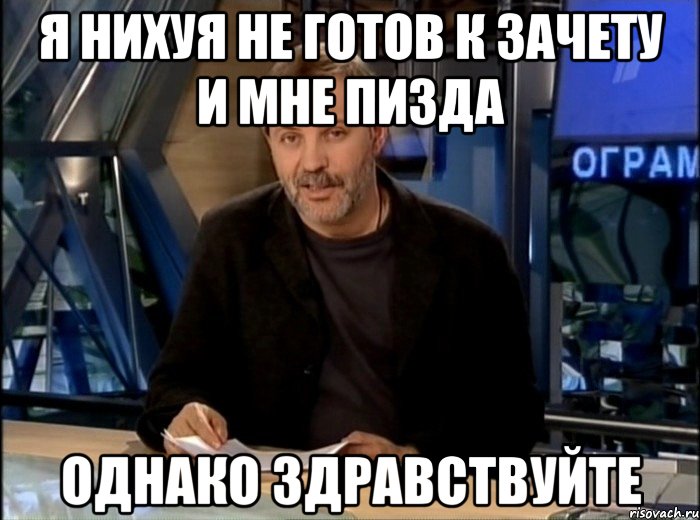 Я НИХУЯ НЕ ГОТОВ К ЗАЧЕТУ И МНЕ ПИЗДА

ОГРАМ

ОДНАКО ЗДРАВСТВУЙТЕ

risovach.ru